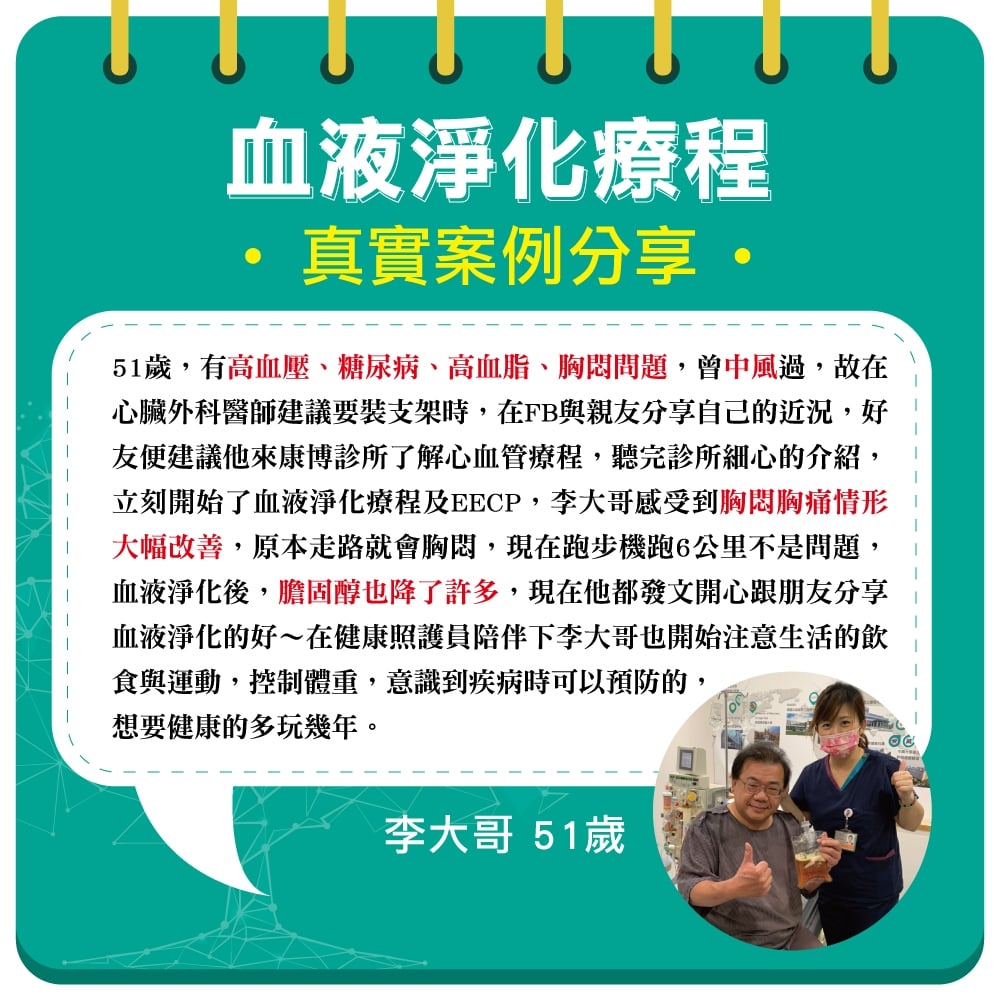 血液淨化療程

• 真實案例分享 •

51歲，有高血壓、糖尿病、高血脂、胸悶問題，曾中風過，故在心臟外科醫師建議要裝支架時，在FB與親友分享自己的近況，好友便建議他來康博診所了解心血管療程，聽完診所細心的介紹，立刻開始了血液淨化療程及EECP，李大哥感受到胸悶胸痛情形大幅改善，原本走路就會胸悶，現在跑步機跑6公里不是問題，血液淨化後，膽固醇也降了許多，現在他都發文開心跟朋友分享血液淨化的好～在健康照護員陪伴下李大哥也開始注意生活的飲食與運動，控制體重，意識到疾病時可以預防的，想要健康的多玩幾年。

李大哥 51歲